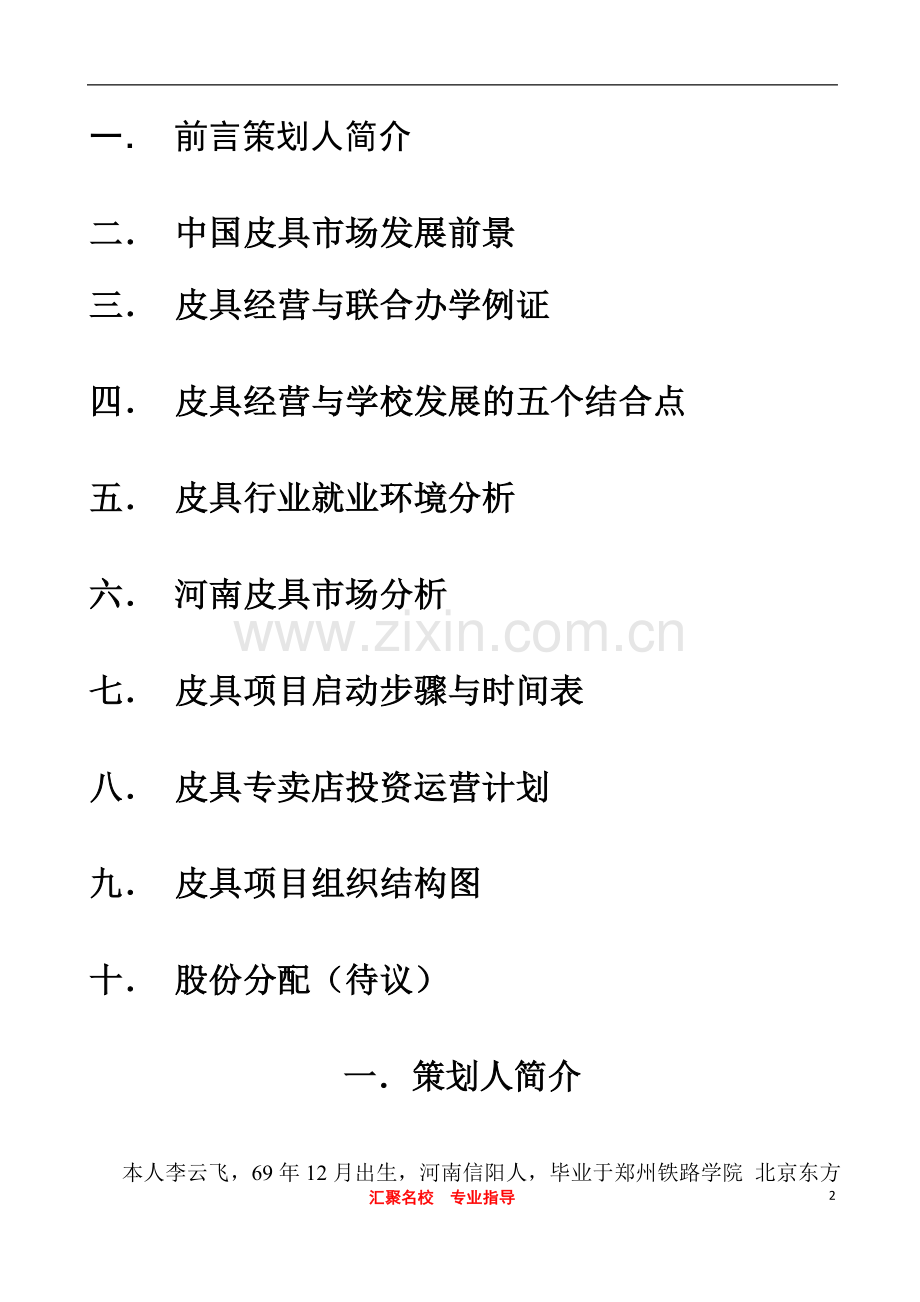 一． 前言策划人简介

二． 中国皮具市场发展前景

三． 皮具经营与联合办学例证

四． 皮具经营与学校发展的五个结合点

五． 皮具行业就业环境分析

六． 河南皮具市场分析

www.zixin.com.cn

七． 皮具项目启动步骤与时间表

八． 皮具专卖店投资运营计划

九． 皮具项目组织结构图

十． 股份分配（待议）

一．策划人简介

本人李云飞，69 年 12 月出生，河南信阳人，毕业于郑州铁路学院 北京东方

汇聚名校 专业指导

2